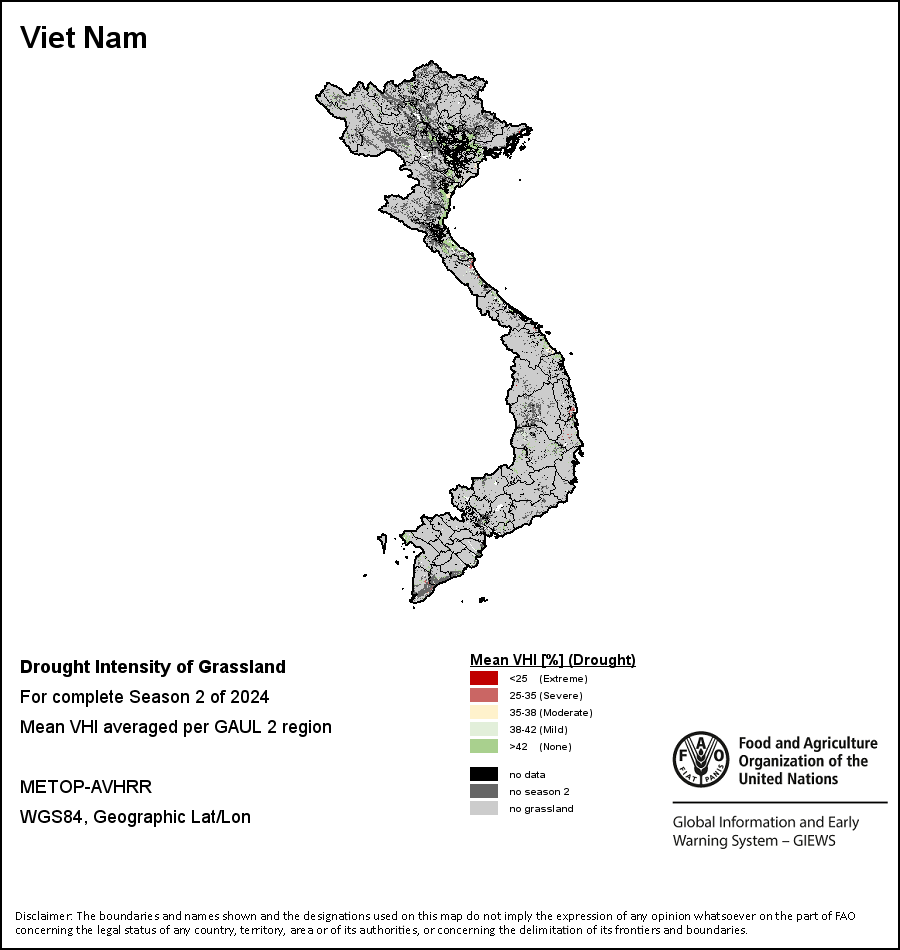 Viet Nam

Drought Intensity of Grassland
For complete Season 2 of 2024
Mean VHI averaged per GAUL 2 region

METOP-AVHRR
WGS84, Geographic Lat/Lon

Mean VHI [%] (Drought)
<25 (Extreme)
25-35 (Severe)
35-38 (Moderate)
38-42 (Mild)
>42 (None)

no data
no season 2
no grassland

FAO FIAT PANIS
Food and Agriculture Organization of the United Nations

Global Information and Early Warning System – GIEWS

Disclaimer: The boundaries and names shown and the designations used on this map do not imply the expression of any opinion whatsoever on the part of FAO concerning the legal status of any country, territory, area or of its authorities, or concerning the delimitation of its frontiers and boundaries.